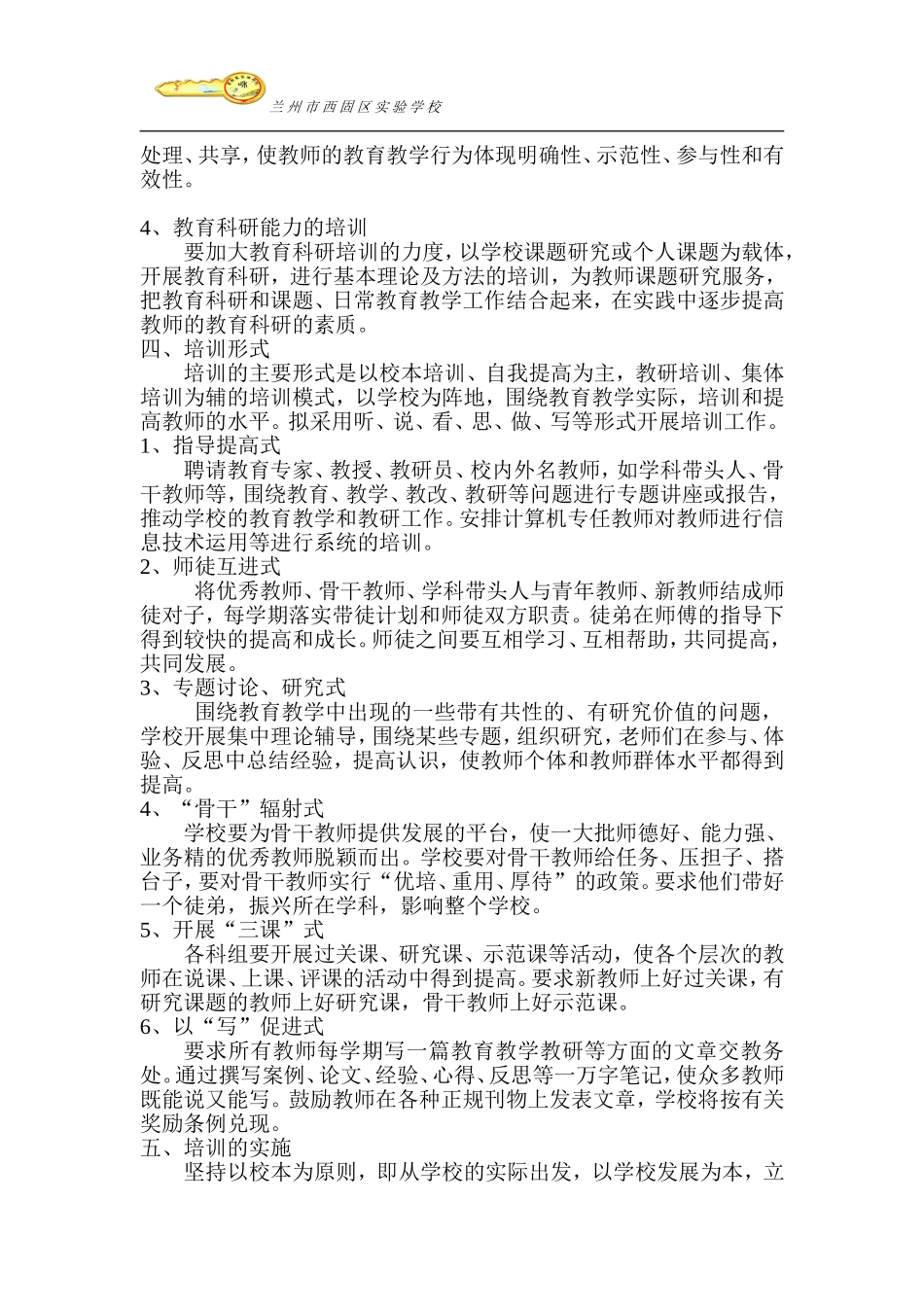 兰州市西固区实验学校

处理、共享，使教师的教育教学行为体现明确性、示范性、参与性和有效性。

4、教育科研能力的培训

要加大教育科研培训的力度，以学校课题研究或个人课题为载体，开展教育科研，进行基本理论及方法的培训，为教师课题研究服务，把教育科研和课题、日常教育教学工作结合起来，在实践中逐步提高教师的教育科研的素质。

四、培训形式

培训的主要形式是以校本培训、自我提高为主，教研培训、集体培训为辅的培训模式，以学校为阵地，围绕教育教学实际，培训和提高教师的水平。拟采用听、说、看、思、做、写等形式开展培训工作。

1、指导提高式

聘请教育专家、教授、教研员、校内外名教师，如学科带头人、骨干教师等，围绕教育、教学、教改、教研等问题进行专题讲座或报告，推动学校的教育教学和教研工作。安排计算机专任教师对教师进行信息技术运用等进行系统的培训。

2、师徒互进式

将优秀教师、骨干教师、学科带头人与青年教师、新教师结成师徒对子，每学期落实带徒计划和师徒双方职责。徒弟在师傅的指导下得到较快的提高和成长。师徒之间要互相学习、互相帮助，共同提高，共同发展。

3、专题讨论、研究式

围绕教育教学中出现的一些带有共性的、有研究价值的问题，学校开展集中理论辅导，围绕某些专题，组织研究，老师们在参与、体验、反思中总结经验，提高认识，使教师个体和教师群体水平都得到提高。

4、“骨干”辐射式

学校要为骨干教师提供发展的平台，使一大批师德好、能力强、业务精的优秀教师脱颖而出。学校要对骨干教师给任务、压担子、搭台子，要对骨干教师实行“优培、重用、厚待”的政策。要求他们带好一个徒弟，振兴所在学科，影响整个学校。

5、开展“三课”式

各科组要开展过关课、研究课、示范课等活动，使各个层次的教师在说课、上课、评课的活动中得到提高。要求新教师上好过关课，有研究课题的教师上好研究课，骨干教师上好示范课。

6、以“写”促进式

要求所有教师每学期写一篇教育教学教研等方面的文章交教务处。通过撰写案例、论文、经验、心得、反思等一万字笔记，使众多教师既能说又能写。鼓励教师在各种正规刊物上发表文章，学校将按有关奖励条例兑现。

五、培训的实施

坚持以校本为原则，即从学校的实际出发，以学校发展为本，立